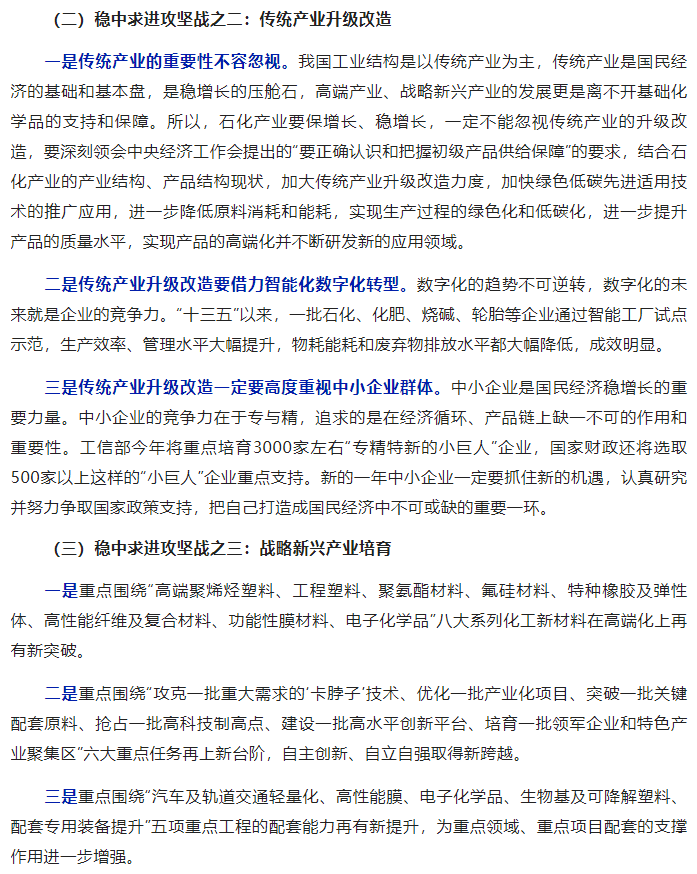 （二）稳中求进攻坚战之二：传统产业升级改造

一是传统产业的重要性不容忽视。我国工业结构是以传统产业为主，传统产业是国民经济的基础和基本盘，是稳增长的压舱石，高端产业、战略新兴产业的发展更是离不开基础化学品的支持和保障。所以，石化产业要保增长、稳增长，一定不能忽视传统产业的升级改造，要深刻领会中央经济工作会提出的"要正确认识和把握初级产品供给保障"的要求，结合石化产业的产业结构、产品结构现状，加大传统产业升级改造力度，加快绿色低碳先进适用技术的推广应用，进一步降低原料消耗和能耗，实现生产过程的绿色化和低碳化，进一步提升产品的质量水平，实现产品的高端化并不断研发新的应用领域。

二是传统产业升级改造要借力智能化数字化转型。数字化的趋势不可逆转，数字化的未来就是企业的竞争力。"十三五"以来，一批石化、化肥、烧碱、轮胎等企业通过智能工厂试点示范，生产效率、管理水平大幅提升，物耗能耗和废弃物排放水平都大幅降低，成效明显。

三是传统产业升级改造一定要高度重视中小企业群体。中小企业是国民经济稳增长的重要力量。中小企业的竞争力在于专与精，追求的是在经济循环、产品链上缺一不可的作用和重要性。工信部今年将重点培育3000家左右"专精特新的小巨人"企业，国家财政还将选取500家以上这样的"小巨人"企业重点支持。新的一年中小企业一定要抓住新的机遇，认真研究并努力争取国家政策支持，把自己打造成国民经济中不可或缺的重要一环。

（三）稳中求进攻坚战之三：战略新兴产业培育

一是重点围绕"高端聚烯烃塑料、工程塑料、聚氨酯材料、氟硅材料、特种橡胶及弹性体、高性能纤维及复合材料、功能性膜材料、电子化学品"八大系列化工新材料在高端化上再有新突破。

二是重点围绕"攻克一批重大需求的'卡脖子'技术、优化一批产业化项目、突破一批关键配套原料、抢占一批高科技制高点、建设一批高水平创新平台、培育一批领军企业和特色产业聚集区"六大重点任务再上新台阶，自主创新、自立自强取得新跨越。

三是重点围绕"汽车及轨道交通轻量化、高性能膜、电子化学品、生物基及可降解塑料、配套专用装备提升"五项重点工程的配套能力再有新提升，为重点领域、重点项目配套的支撑作用进一步增强。